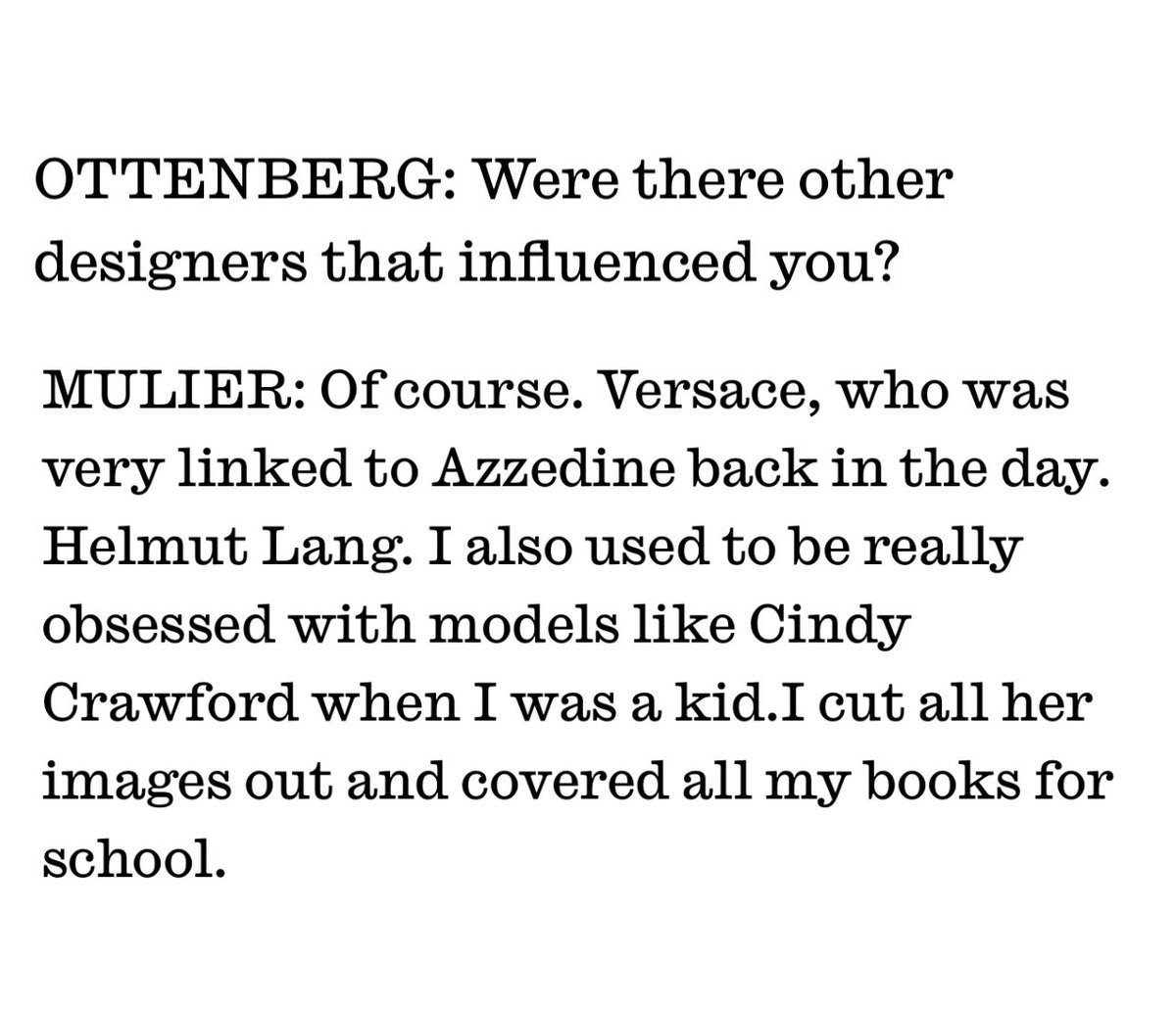 OTTENBERG: Were there other designers that influenced you?

MULIER: Of course. Versace, who was very linked to Azzedine back in the day. Helmut Lang. I also used to be really obsessed with models like Cindy Crawford when I was a kid.I cut all her images out and covered all my books for school.